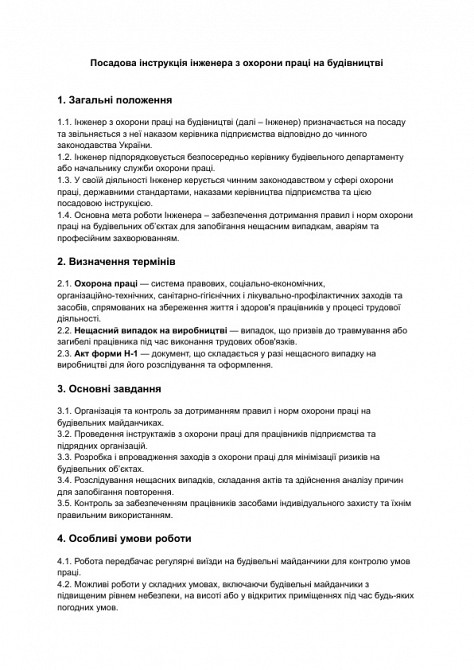 Посадова інструкція інженера з охорони праці на будівництві

1. Загальні положення

1.1. Інженер з охорони праці на будівництві (далі – Інженер) призначається на посаду та звільняється з неї наказом керівника підприємства відповідно до чинного законодавства України.
1.2. Інженер підпорядковується безпосередньо керівнику будівельного департаменту або начальнику служби охорони праці.
1.3. У своїй діяльності Інженер керується чинним законодавством у сфері охорони праці, державними стандартами, наказами керівництва підприємства та цією посадовою інструкцією.
1.4. Основна мета роботи Інженера – забезпечення дотримання правил і норм охорони праці на будівельних об'єктах для запобігання нещасним випадкам, аваріям та професійним захворюванням.

2. Визначення термінів

2.1. Охорона праці — система правових, соціально-економічних, організаційно-технічних, санітарно-гігієнічних і лікувально-профілактичних заходів та засобів, спрямованих на збереження життя і здоров'я працівників у процесі трудової діяльності.
2.2. Нещасний випадок на виробництві — випадок, що призвів до травмування або загибелі працівника під час виконання трудових обов'язків.
2.3. Акт форми Н-1 — документ, що складається у разі нещасного випадку на виробництві для його розслідування та оформлення.

3. Основні завдання

3.1. Організація та контроль за дотриманням правил і норм охорони праці на будівельних майданчиках.
3.2. Проведення інструктажів з охорони праці для працівників підприємства та підрядних організацій.
3.3. Розробка і впровадження заходів з охорони праці для мінімізації ризиків на будівельних об'єктах.
3.4. Розслідування нещасних випадків, складання актів та здійснення аналізу причин для запобігання повторення.
3.5. Контроль за забезпеченням працівників засобами індивідуального захисту та їхнім правильним використанням.

4. Особливі умови роботи

4.1. Робота передбачає регулярні виїзди на будівельні майданчики для контролю умов праці.
4.2. Можливі роботи у складних умовах, включаючи будівельні майданчики з підвищеним рівнем небезпеки, на висоті або у відкритих приміщеннях під час будь-яких погодних умов.